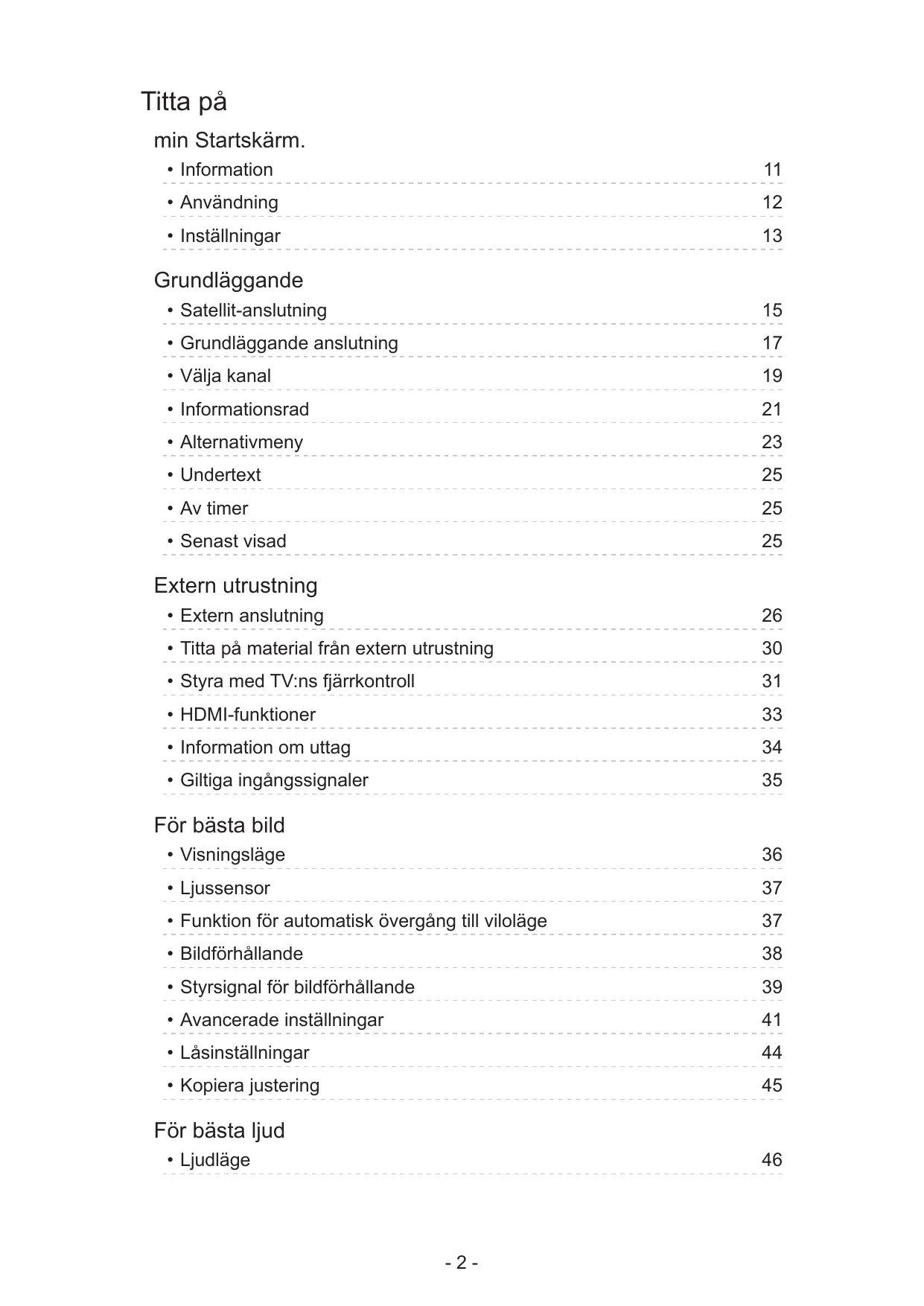 Titta på

min Startskärm.
• Information 11
• Användning 12
• Inställningar 13

Grundläggande
• Satellit-anslutning 15
• Grundläggande anslutning 17
• Välja kanal 19
• Informationsrad 21
• Alternativmeny 23
• Undertext 25
• Av timer 25
• Senast visad 25

Extern utrustning
• Extern anslutning 26
• Titta på material från extern utrustning 30
• Styra med TV:ns fjärrkontroll 31
• HDMI-funktioner 33
• Information om uttag 34
• Giltiga ingångssignaler 35

För bästa bild
• Visningsläge 36
• Ljussensor 37
• Funktion för automatisk övergång till viloläge 37
• Bildförhållande 38
• Styrsignal för bildförhållande 39
• Avancerade inställningar 41
• Låsinställningar 44
• Kopiera justering 45

För bästa ljud
• Ljudläge 46

- 2 -